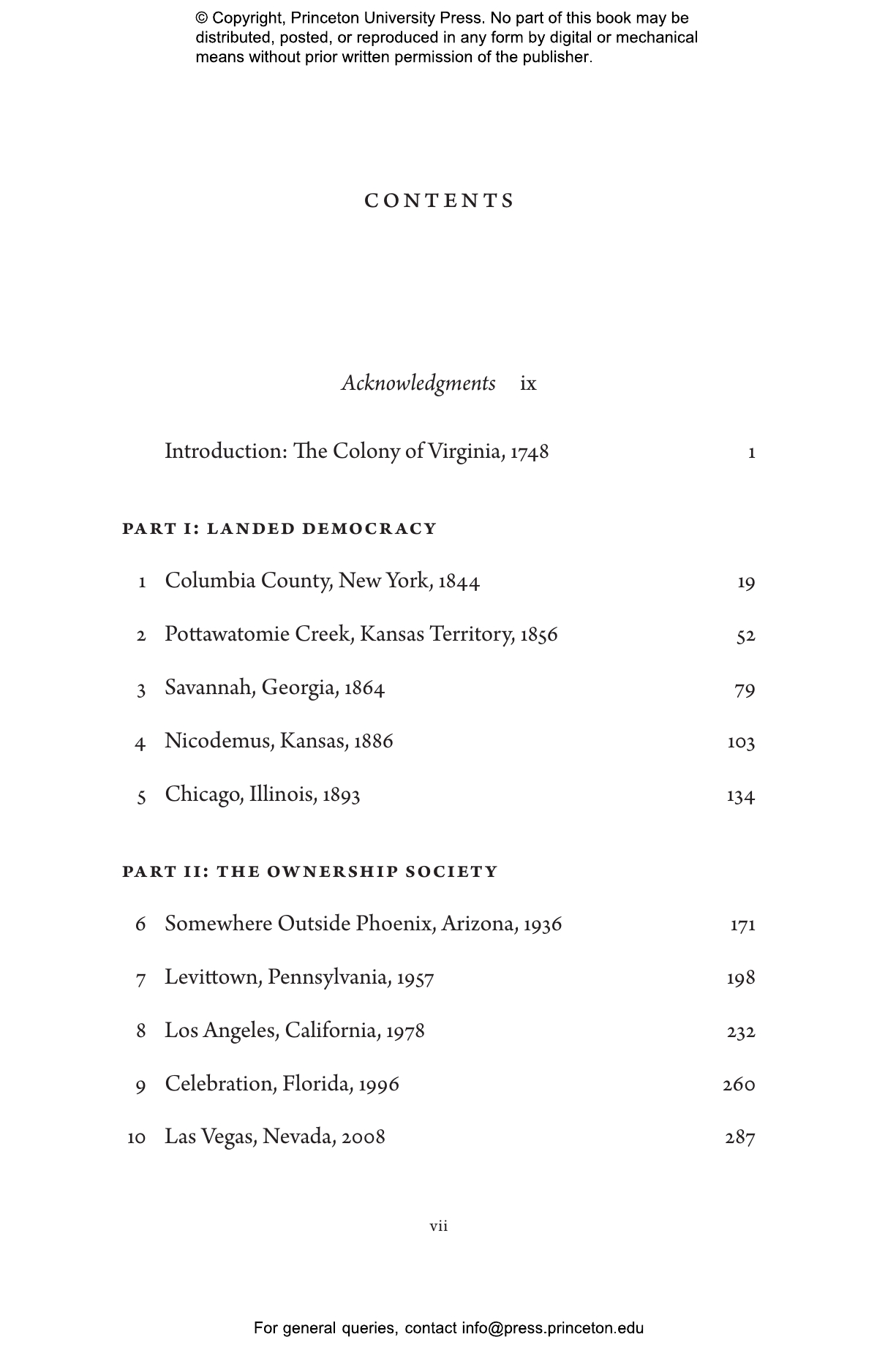 © Copyright, Princeton University Press. No part of this book may be distributed, posted, or reproduced in any form by digital or mechanical means without prior written permission of the publisher.

CONTENTS

Acknowledgments ix

Introduction: The Colony of Virginia, 1748 1

PART I: LANDED DEMOCRACY

1 Columbia County, New York, 1844 19

2 Pottawatomie Creek, Kansas Territory, 1856 52

3 Savannah, Georgia, 1864 79

4 Nicodemus, Kansas, 1886 103

5 Chicago, Illinois, 1893 134

PART II: THE OWNERSHIP SOCIETY

6 Somewhere Outside Phoenix, Arizona, 1936 171

7 Levittown, Pennsylvania, 1957 198

8 Los Angeles, California, 1978 232

9 Celebration, Florida, 1996 260

10 Las Vegas, Nevada, 2008 287

vii

For general queries, contact info@press.princeton.edu